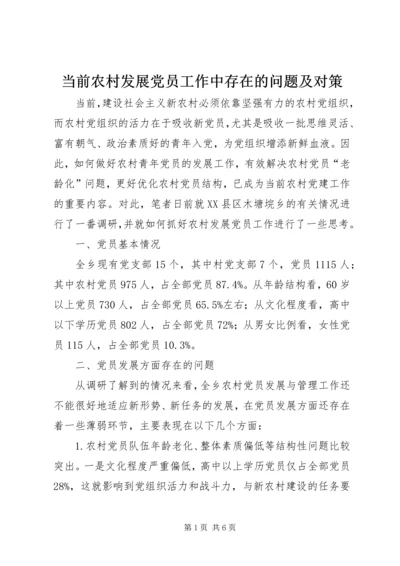 当前农村发展党员工作中存在的问题及对策

当前，建设社会主义新农村必须依靠坚强有力的农村党组织，而农村党组织的活力在于吸收新党员，尤其是吸收一批思维灵活、富有朝气、政治素质好的青年入党，为党组织增添新鲜血液。因此，如何做好农村青年党员的发展工作，有效解决农村党员“老龄化”问题，更好优化农村党员结构，已成为当前农村党建工作的重要内容。对此，笔者日前就XX县区木塘垸乡的有关情况进行了一番调研，并就如何抓好农村发展党员工作进行了一些思考。

一、党员基本情况

全乡现有党支部15个，其中村党支部7个，党员1115人；其中农村党员975人，占全部党员87.4%。从年龄结构看，60岁以上党员730人，占全部党员65.5%左右；从文化程度看，高中以下学历党员802人，占全部党员72%；从男女比例看，女性党员115人，占全部党员10.3%。

二、党员发展方面存在的问题

从调研了解到的情况来看，全乡农村党员发展与管理工作还不能很好地适应新形势、新任务的发展，在党员发展方面还存在着一些薄弱环节，主要表现在以下几个方面：

1.农村党员队伍年龄老化、整体素质偏低等结构性问题比较突出。一是文化程度严重偏低，高中以上学历党员仅占全部党员28%，这就影响到党组织活力和战斗力，与新农村建设的任务要

第1页 共6页